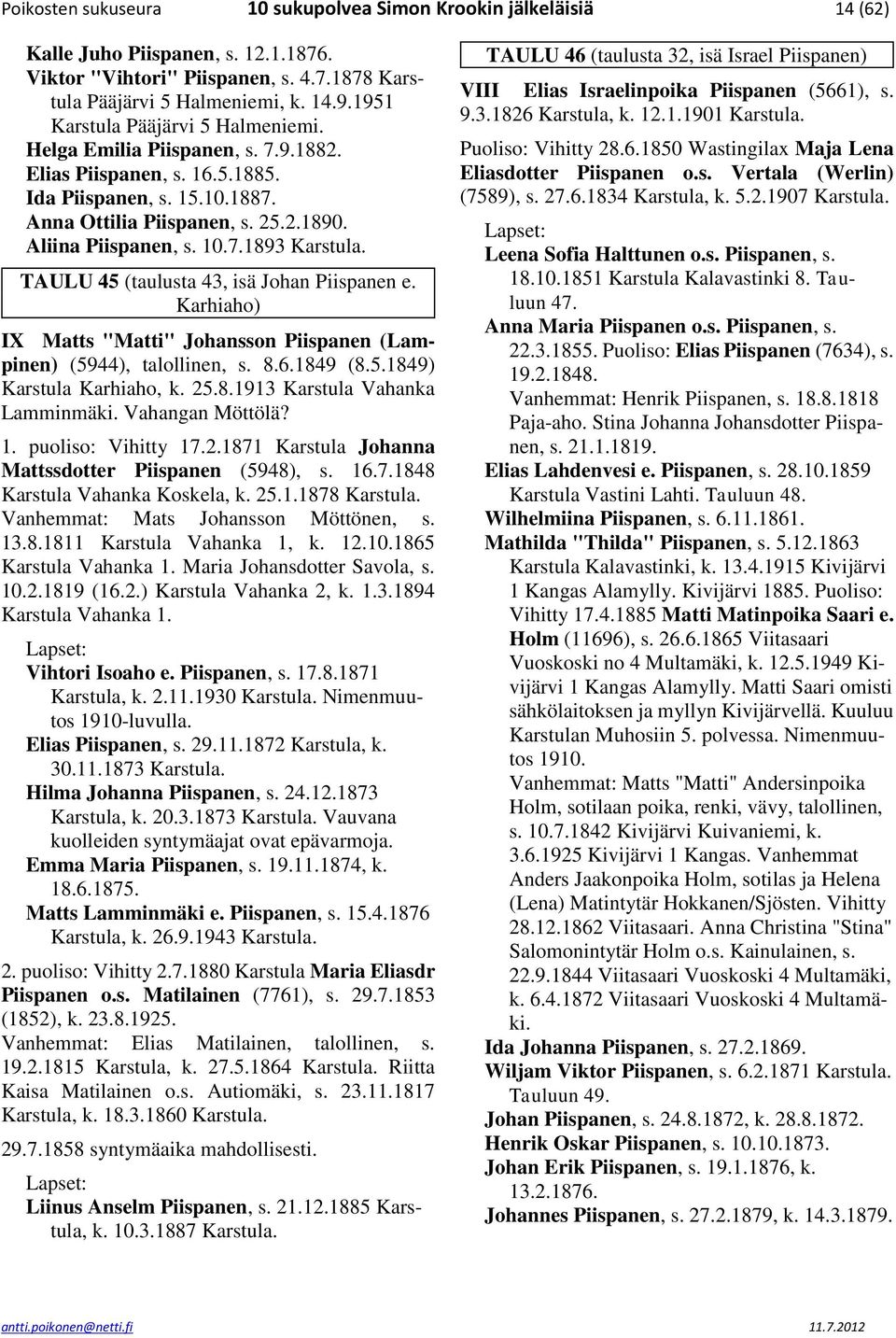 Poikosten sukuseura 10 sukupolvea Simon Krookin jälkeläisiä 14 (62)

Kalle Juho Piispanen, s. 12.1.1876.
Viktor "Vihtori" Piispanen, s. 4.7.1878 Karstula Pääjärvi 5 Halmeniemi, k. 14.9.1951 Karstula Pääjärvi 5 Halmeniemi.
Helga Emilia Piispanen, s. 7.9.1882.
Elias Piispanen, s. 16.5.1885.
Ida Piispanen, s. 15.10.1887.
Anna Ottilia Piispanen, s. 25.2.1890.
Aliina Piispanen, s. 10.7.1893 Karstula.

TAULU 45 (taulusta 43, isä Johan Piispanen e. Karhiaho)

IX Matts "Matti" Johansson Piispanen (Lampinen) (5944), talollinen, s. 8.6.1849 (8.5.1849) Karstula Karhiaho, k. 25.8.1913 Karstula Vahanka Lamminmäki. Vahangan Möttölä?

1. puoliso: Vihitty 17.2.1871 Karstula Johanna Mattssdotter Piispanen (5948), s. 16.7.1848 Karstula Vahanka Koskela, k. 25.1.1878 Karstula. Vanhemmat: Mats Johansson Möttönen, s. 13.8.1811 Karstula Vahanka 1, k. 12.10.1865 Karstula Vahanka 1. Maria Johansdotter Savola, s. 10.2.1819 (16.2.) Karstula Vahanka 2, k. 1.3.1894 Karstula Vahanka 1.

Lapset:
Vihtori Isoaho e. Piispanen, s. 17.8.1871 Karstula, k. 2.11.1930 Karstula. Nimenmuutos 1910-luvulla.
Elias Piispanen, s. 29.11.1872 Karstula, k. 30.11.1873 Karstula.
Hilma Johanna Piispanen, s. 24.12.1873 Karstula, k. 20.3.1873 Karstula. Vauvana kuolleiden syntymäajat ovat epävarmoja.
Emma Maria Piispanen, s. 19.11.1874, k. 18.6.1875.
Matts Lamminmäki e. Piispanen, s. 15.4.1876 Karstula, k. 26.9.1943 Karstula.

2. puoliso: Vihitty 2.7.1880 Karstula Maria Eliasdr Piispanen o.s. Matilainen (7761), s. 29.7.1853 (1852), k. 23.8.1925.
Vanhemmat: Elias Matilainen, talollinen, s. 19.2.1815 Karstula, k. 27.5.1864 Karstula. Riitta Kaisa Matilainen o.s. Autiomäki, s. 23.11.1817 Karstula, k. 18.3.1860 Karstula.

29.7.1858 syntymäaika mahdollisesti.

Lapset:
Liinus Anselm Piispanen, s. 21.12.1885 Karstula, k. 10.3.1887 Karstula.

TAULU 46 (taulusta 32, isä Israel Piispanen)

VIII Elias Israelinpoika Piispanen (5661), s. 9.3.1826 Karstula, k. 12.1.1901 Karstula.

Puoliso: Vihitty 28.6.1850 Wastingilax Maja Lena Eliasdotter Piispanen o.s. Vertala (Werlin) (7589), s. 27.6.1834 Karstula, k. 5.2.1907 Karstula.

Lapset:
Leena Sofia Halttunen o.s. Piispanen, s. 18.10.1851 Karstula Kalavastinki 8. Tauluun 47.
Anna Maria Piispanen o.s. Piispanen, s. 22.3.1855. Puoliso: Elias Piispanen (7634), s. 19.2.1848.
Vanhemmat: Henrik Piispanen, s. 18.8.1818 Paja-aho. Stina Johanna Johansdotter Piispanen, s. 21.1.1819.
Elias Lahdenvesi e. Piispanen, s. 28.10.1859 Karstula Vastini Lahti. Tauluun 48.
Wilhelmiina Piispanen, s. 6.11.1861.
Mathilda "Thilda" Piispanen, s. 5.12.1863 Karstula Kalavastinki, k. 13.4.1915 Kivijärvi 1 Kangas Alamylly. Kivijärvi 1885. Puoliso: Vihitty 17.4.1885 Matti Matinpoika Saari e. Holm (11696), s. 26.6.1865 Viitasaari Vuoskoski no 4 Multamäki, k. 12.5.1949 Kivijärvi 1 Kangas Alamylly. Matti Saari omisti sähkölaitoksen ja myllyn Kivijärvellä. Kuuluu Karstulan Muhosiin 5. polvessa. Nimenmuutos 1910.
Vanhemmat: Matts "Matti" Andersinpoika Holm, sotilaan poika, renki, vävy, talollinen, s. 10.7.1842 Kivijärvi Kuivaniemi, k. 3.6.1925 Kivijärvi 1 Kangas. Vanhemmat Anders Jaakonpoika Holm, sotilas ja Helena (Lena) Matintytär Hokkanen/Sjösten. Vihitty 28.12.1862 Viitasaari. Anna Christina "Stina" Salomonintytär Holm o.s. Kainulainen, s. 22.9.1844 Viitasaari Vuoskoski 4 Multamäki, k. 6.4.1872 Viitasaari Vuoskoski 4 Multamäki.
Ida Johanna Piispanen, s. 27.2.1869.
Wiljam Viktor Piispanen, s. 6.2.1871 Karstula. Tauluun 49.
Johan Piispanen, s. 24.8.1872, k. 28.8.1872.
Henrik Oskar Piispanen, s. 10.10.1873.
Johan Erik Piispanen, s. 19.1.1876, k. 13.2.1876.
Johannes Piispanen, s. 27.2.1879, k. 14.3.1879.

antti.poikonen@netti.fi 11.7.2012